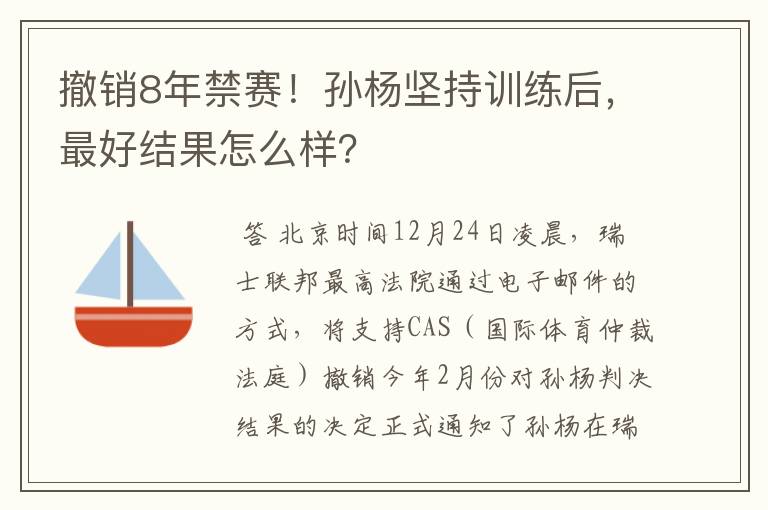 撤销8年禁赛！孙杨坚持训练后，最好结果怎么样?

答 北京时间12月24日凌晨，瑞士联邦最高法院通过电子邮件的方式，将支持CAS（国际体育仲裁法庭）撤销今年2月份对孙杨判决结果的决定正式通知了孙杨在瑞